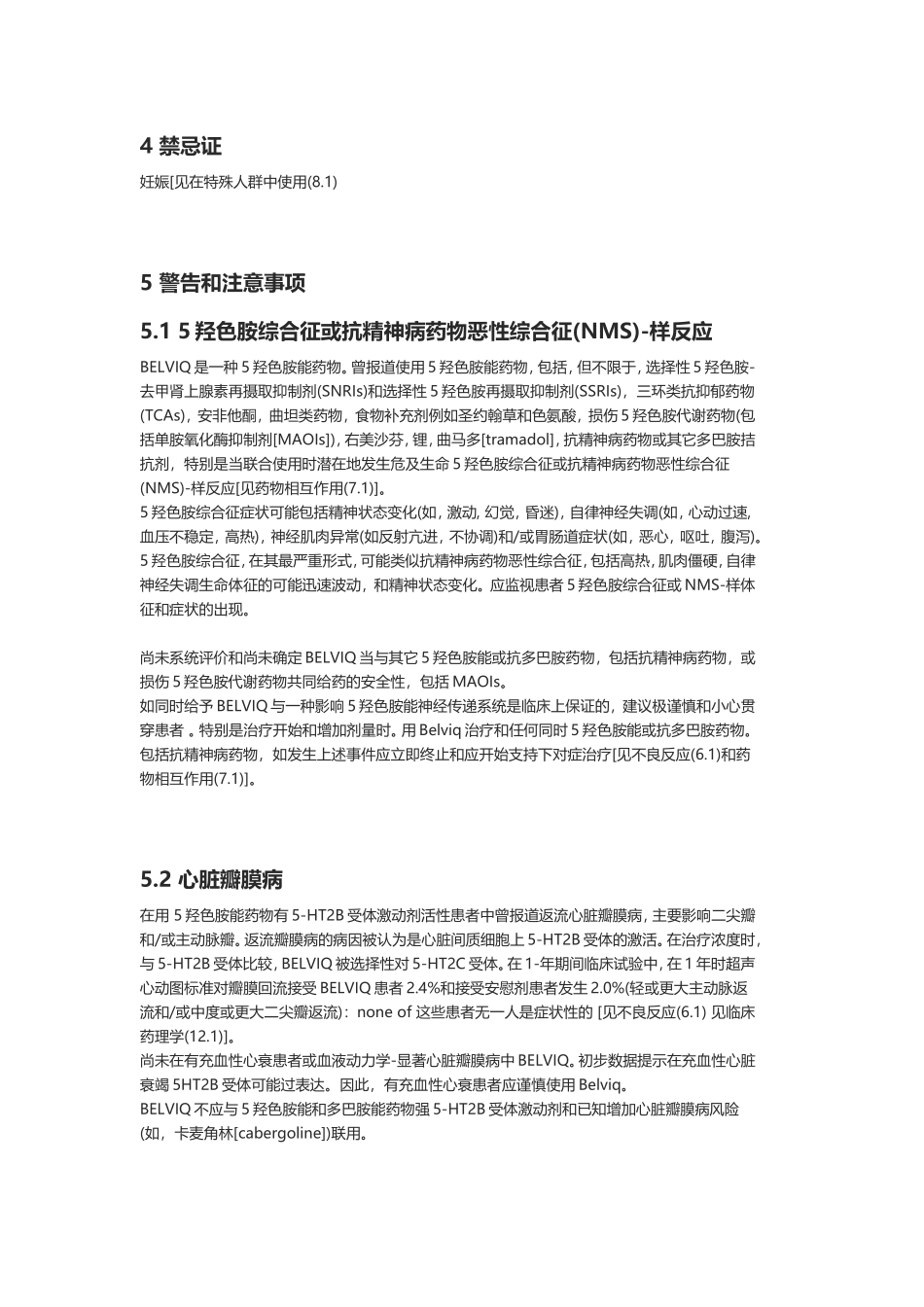 4 禁忌证

妊娠[见在特殊人群中使用(8.1)

5 警告和注意事项

5.1 5 羟色胺综合征或抗精神病药物恶性综合征(NMS)-样反应

BELVIQ 是一种 5 羟色胺能药物。曾报道使用 5 羟色胺能药物，包括，但不限于，选择性 5 羟色胺-去甲肾上腺素再摄取抑制剂(SNRIs)和选择性 5 羟色胺再摄取抑制剂(SSRIs)，三环类抗抑郁药物(TCAs)，安非他酮，曲坦类药物，食物补充剂例如圣约翰草和色氨酸，损伤 5 羟色胺代谢药物(包括单胺氧化酶抑制剂[MAOIs])，右美沙芬，锂，曲马多[tramadol]，抗精神病药物或其它多巴胺拮抗剂，特别是当联合使用时潜在地发生危及生命 5 羟色胺综合征或抗精神病药物恶性综合征(NMS)-样反应[见药物相互作用(7.1)]。
5 羟色胺综合征症状可能包括精神状态变化(如，激动，幻觉，昏迷)，自律神经失调(如，心动过速，血压不稳定，高热)，神经肌肉异常(如反射亢进，不协调)和/或胃肠道症状(如，恶心，呕吐，腹泻)。5 羟色胺综合征，在其最严重形式，可能类似抗精神病药物恶性综合征，包括高热，肌肉僵硬，自律神经失调生命体征的可能迅速波动，和精神状态变化。应监视患者 5 羟色胺综合征或 NMS-样体征和症状的出现。

尚未系统评价和尚未确定 BELVIQ 当与其它 5 羟色胺能或抗多巴胺药物，包括抗精神病药物，或损伤 5 羟色胺代谢药物共同给药的安全性，包括 MAOIs。
如同时给予 BELVIQ 与一种影响 5 羟色胺能神经传递系统是临床上保证的，建议极谨慎和小心贯穿患者 。特别是治疗开始和增加剂量时。用 Belviq 治疗和任何同时 5 羟色胺能或抗多巴胺药物。包括抗精神病药物，如发生上述事件应立即终止和应开始支持下对症治疗[见不良反应(6.1)和药物相互作用(7.1)]。

5.2 心脏瓣膜病

在用 5 羟色胺能药物有 5-HT2B 受体激动剂活性患者中曾报道返流心脏瓣膜病，主要影响二尖瓣和/或主动脉瓣。返流瓣膜病的病因被认为是心脏间质细胞上 5-HT2B 受体的激活。在治疗浓度时，与 5-HT2B 受体比较，BELVIQ 被选择性对 5-HT2C 受体。在 1-年期间临床试验中，在 1 年时超声心动图标准对瓣膜回流接受 BELVIQ 患者 2.4%和接受安慰剂患者发生 2.0%(轻或更大主动脉返流和/或中度或更大二尖瓣返流)：none of 这些患者无一人是症状性的 [见不良反应(6.1) 见临床药理学(12.1)]。
尚未在有充血性心衰患者或血液动力学-显著心脏瓣膜病中 BELVIQ。初步数据提示在充血性心脏衰竭 5HT2B 受体可能过表达。因此，有充血性心衰患者应谨慎使用 Belviq。
BELVIQ 不应与 5 羟色胺能和多巴胺能药物强 5-HT2B 受体激动剂和已知增加心脏瓣膜病风险(如，卡麦角林[cabergoline])联用。